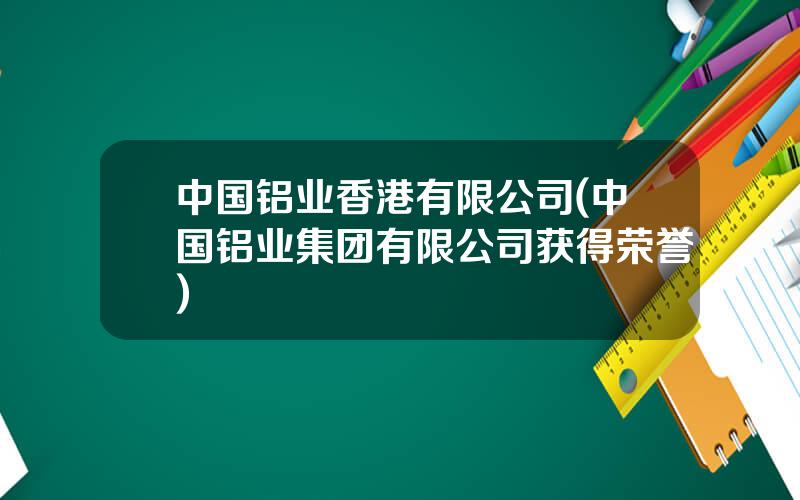 中国铝业香港有限公司(中国铝业集团有限公司获得荣誉)